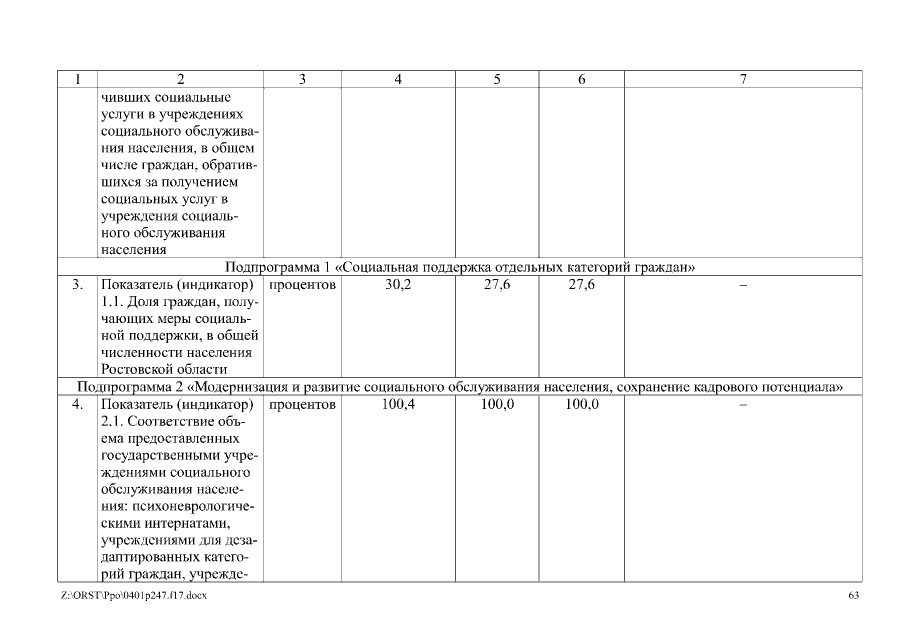 | 1 | 2 | 3 | 4 | 5 | 6 | 7 |
|---|---|---|---|---|---|---|
| | чивших социальные услуги в учреждениях социального обслуживания населения, в общем числе граждан, обратившихся за получением социальных услуг в учреждения социального обслуживания населения | | | | | |
| Подпрограмма 1 «Социальная поддержка отдельных категорий граждан» | | | | | | |
| 3. | Показатель (индикатор) 1.1. Доля граждан, получающих меры социальной поддержки, в общей численности населения Ростовской области | процентов | 30,2 | 27,6 | 27,6 | – |
| Подпрограмма 2 «Модернизация и развитие социального обслуживания населения, сохранение кадрового потенциала» | | | | | | |
| 4. | Показатель (индикатор) 2.1. Соответствие объема предоставленных государственными учреждениями социального обслуживания населения: психоневрологическими интернатами, учреждениями для дезадаптированных категорий граждан, учрежде- | процентов | 100,4 | 100,0 | 100,0 | – |

Z:\ORST\Ppo\0401p247.f17.docx

63